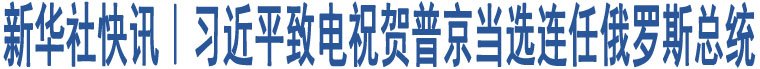 新华社快讯｜习近平致电祝贺普京当选连任俄罗斯总统